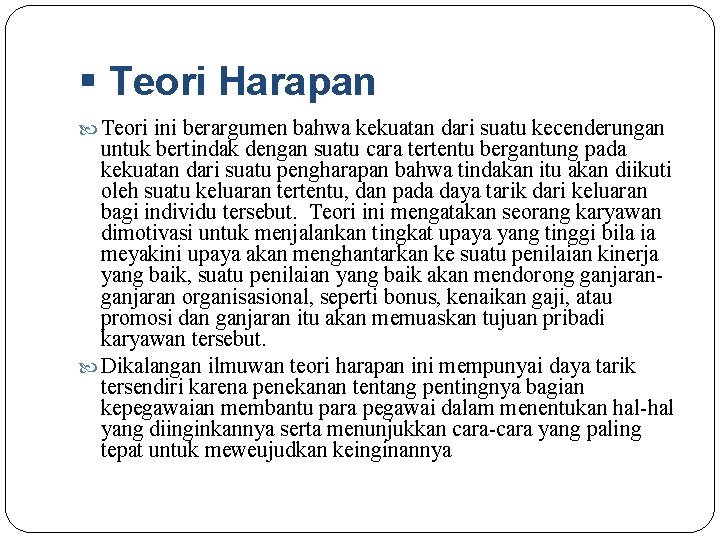 Teori Harapan

Teori ini berargumen bahwa kekuatan dari suatu kecenderungan untuk bertindak dengan suatu cara tertentu bergantung pada kekuatan dari suatu pengharapan bahwa tindakan itu akan diikuti oleh suatu keluaran tertentu, dan pada daya tarik dari keluaran bagi individu tersebut. Teori ini mengatakan seorang karyawan dimotivasi untuk menjalankan tingkat upaya yang tinggi bila ia meyakini upaya akan menghantarkan ke suatu penilaian kinerja yang baik, suatu penilaian yang baik akan mendorong ganjaran-ganjaran organisasional, seperti bonus, kenaikan gaji, atau promosi dan ganjaran itu akan memuaskan tujuan pribadi karyawan tersebut.

Dikalangan ilmuwan teori harapan ini mempunyai daya tarik tersendiri karena penekanan tentang pentingnya bagian kepegawaian membantu para pegawai dalam menentukan hal-hal yang diinginkannya serta menunjukkan cara-cara yang paling tepat untuk meweujudkan keinginannya